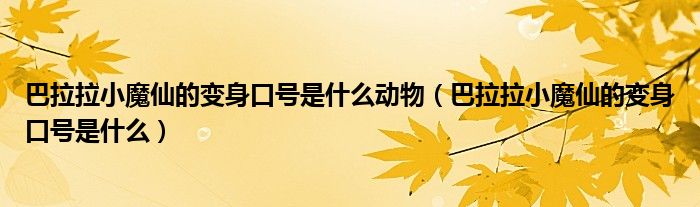 巴拉拉小魔仙的变身口号是什么动物（巴拉拉小魔仙的变身口号是什么）